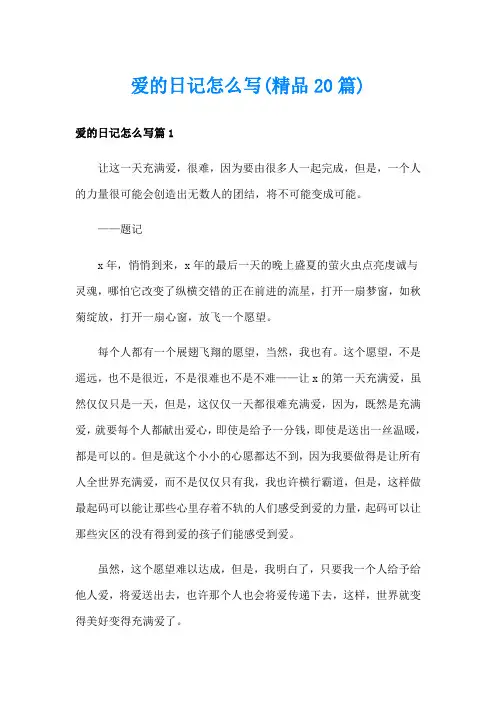 爱的日记怎么写(精品20篇)

爱的日记怎么写篇1

让这一天充满爱，很难，因为要由很多人一起完成，但是，一个人的力量很可能会创造出无数人的团结，将不可能变成可能。

——题记

x年，悄悄到来，x年的最后一天的晚上盛夏的萤火虫点亮虔诚与灵魂，哪怕它改变了纵横交错的正在前进的流星，打开一扇梦窗，如秋菊绽放，打开一扇心窗，放飞一个愿望。

每个人都有一个展翅飞翔的愿望，当然，我也有。这个愿望，不是遥远，也不是很近，不是很难也不是不难——让x的第一天充满爱，虽然仅仅只是一天，但是，这仅仅一天都很难充满爱，因为，既然是充满爱，就要每个人都献出爱心，即使是给予一分钱，即使是送出一丝温暖，都是可以的。但是就这个小小的心愿都达不到，因为我要做得是让所有人全世界充满爱，而不是仅仅只有我，我也许横行霸道，但是，这样做最起码可以能让那些心里存着不轨的人们感受到爱的力量，起码可以让那些灾区的没有得到爱的孩子们能感受到爱。

虽然，这个愿望难以达成，但是，我明白了，只要我一个人给予给他人爱，将爱送出去，也许那个人也会将爱传递下去，这样，世界就变得美好变得充满爱了。